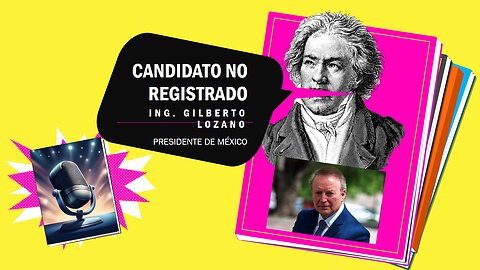 CANDIDATO NO REGISTRADO

ING. GILBERTO LOZANO

PRESIDENTE DE MÉXICO